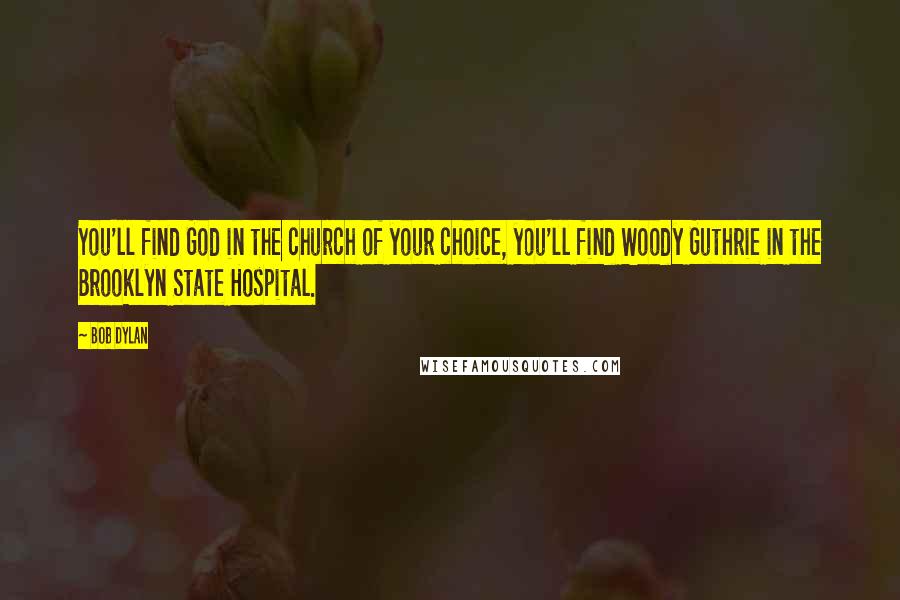 YOU'LL FIND GOD IN THE CHURCH OF YOUR CHOICE, YOU'LL FIND WOODY GUTHRIE IN THE BROOKLYN STATE HOSPITAL.

— BOB DYLAN

WISEFAMOUSQUOTES.COM